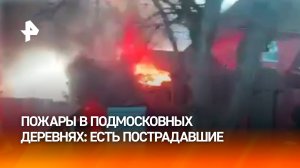 ПОЖАРЫ В ПОДМОСКОВНЫХ ДЕРЕВНЯХ: ЕСТЬ ПОСТРАДАВШИЕ